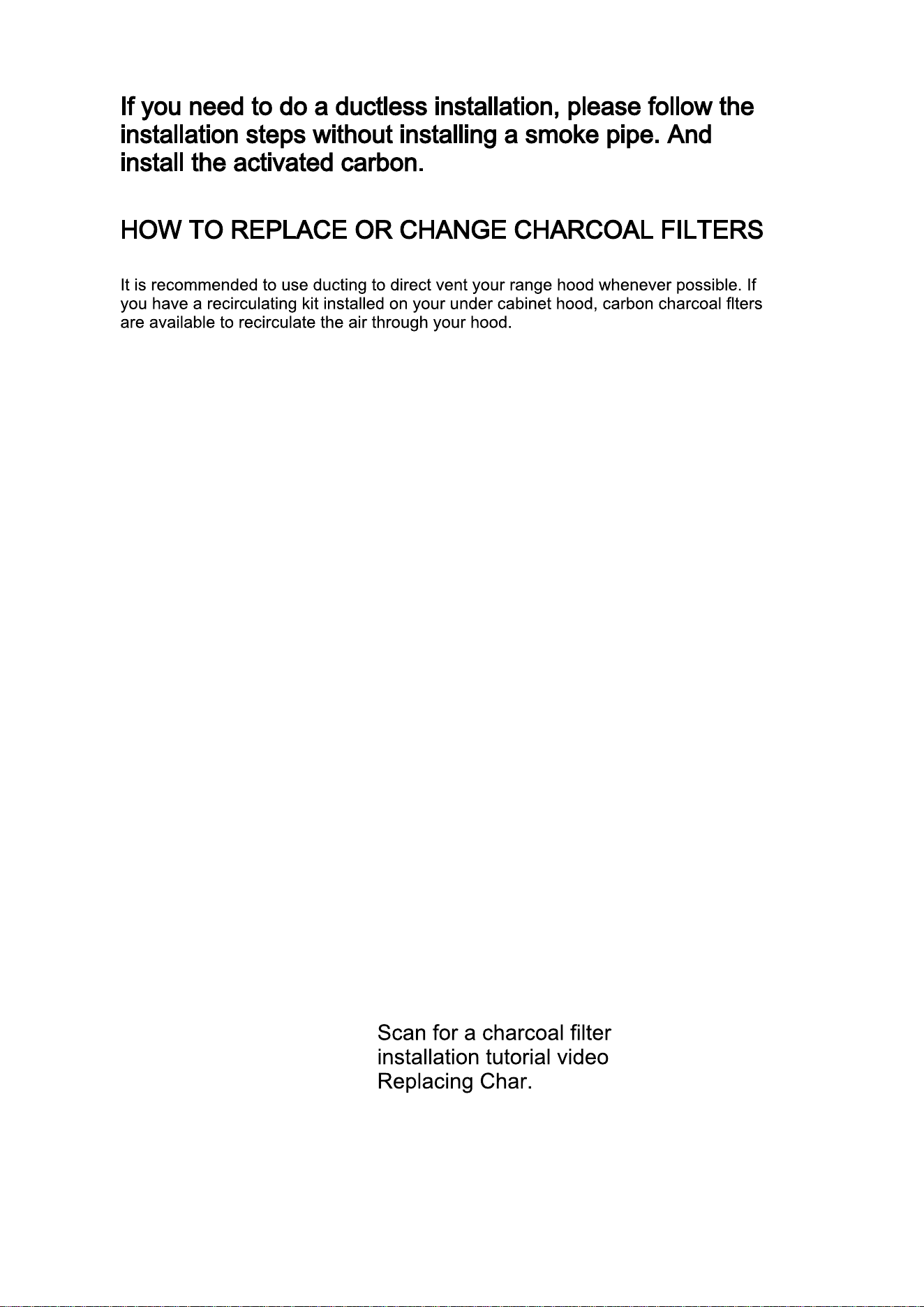 If you need to do a ductless installation, please follow the installation steps without installing a smoke pipe. And install the activated carbon.

HOW TO REPLACE OR CHANGE CHARCOAL FILTERS

It is recommended to use ducting to direct vent your range hood whenever possible. If you have a recirculating kit installed on your under cabinet hood, carbon charcoal flters are available to recirculate the air through your hood.

Scan for a charcoal filter installation tutorial video Replacing Char.